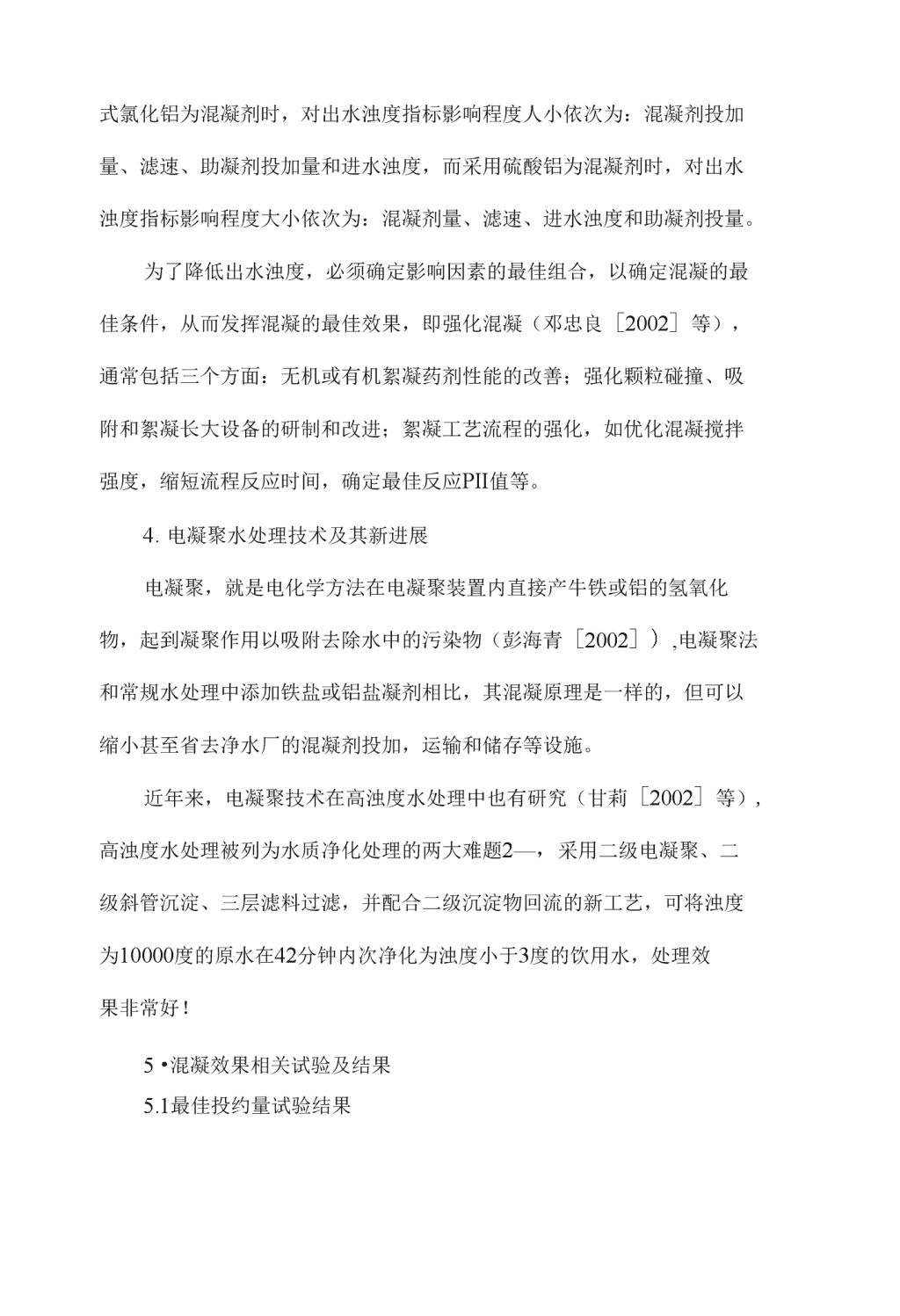 式氯化铝为混凝剂时，对出水浊度指标影响程度人小依次为：混凝剂投加量、滤速、助凝剂投加量和进水浊度，而采用硫酸铝为混凝剂时，对出水浊度指标影响程度大小依次为：混凝剂量、滤速、进水浊度和助凝剂投量。

为了降低出水浊度，必须确定影响因素的最佳组合，以确定混凝的最佳条件，从而发挥混凝的最佳效果，即强化混凝（邓忠良［2002］等），通常包括三个方面：无机或有机絮凝药剂性能的改善；强化颗粒碰撞、吸附和絮凝长大设备的研制和改进；絮凝工艺流程的强化，如优化混凝搅拌强度，缩短流程反应时间，确定最佳反应PII值等。

4. 电凝聚水处理技术及其新进展

电凝聚，就是电化学方法在电凝聚装置内直接产牛铁或铝的氢氧化物，起到凝聚作用以吸附去除水中的污染物（彭海青［2002］）,电凝聚法和常规水处理中添加铁盐或铝盐凝剂相比，其混凝原理是一样的，但可以缩小甚至省去净水厂的混凝剂投加，运输和储存等设施。

近年来，电凝聚技术在高浊度水处理中也有研究（甘莉［2002］等），高浊度水处理被列为水质净化处理的两大难题2—，采用二级电凝聚、二级斜管沉淀、三层滤料过滤，并配合二级沉淀物回流的新工艺，可将浊度为10000度的原水在42分钟内次净化为浊度小于3度的饮用水，处理效果非常好！

5 •混凝效果相关试验及结果

5.1最佳投约量试验结果